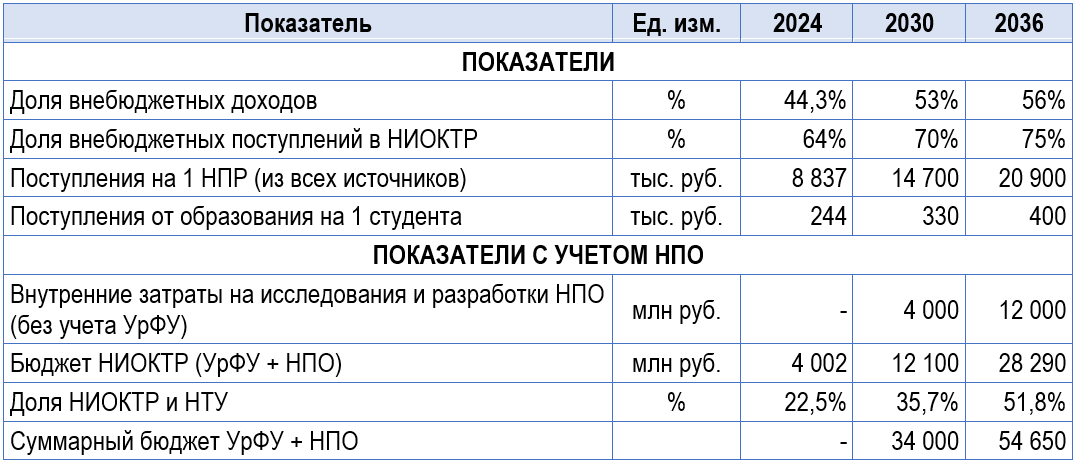 | Показатель | Ед. изм. | 2024 | 2030 | 2036 |
|---|---|---|---|---|
| ПОКАЗАТЕЛИ | | | | |
| Доля внебюджетных доходов | % | 44,3% | 53% | 56% |
| Доля внебюджетных поступлений в НИОКТР | % | 64% | 70% | 75% |
| Поступления на 1 НПР (из всех источников) | тыс. руб. | 8 837 | 14 700 | 20 900 |
| Поступления от образования на 1 студента | тыс. руб. | 244 | 330 | 400 |
| ПОКАЗАТЕЛИ С УЧЕТОМ НПО | | | | |
| Внутренние затраты на исследования и разработки НПО (без учета УрФУ) | млн руб. | - | 4 000 | 12 000 |
| Бюджет НИОКТР (УрФУ + НПО) | млн руб. | 4 002 | 12 100 | 28 290 |
| Доля НИОКТР и НТУ | % | 22,5% | 35,7% | 51,8% |
| Суммарный бюджет УрФУ + НПО | | - | 34 000 | 54 650 |